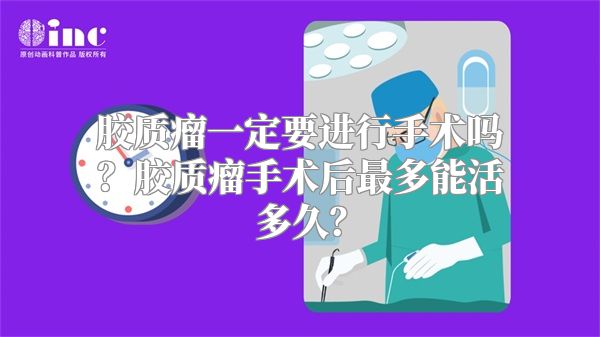 inc
原创动画科普作品 版权所有

胶质瘤一定要进行手术吗？胶质瘤手术后最多能活多久？